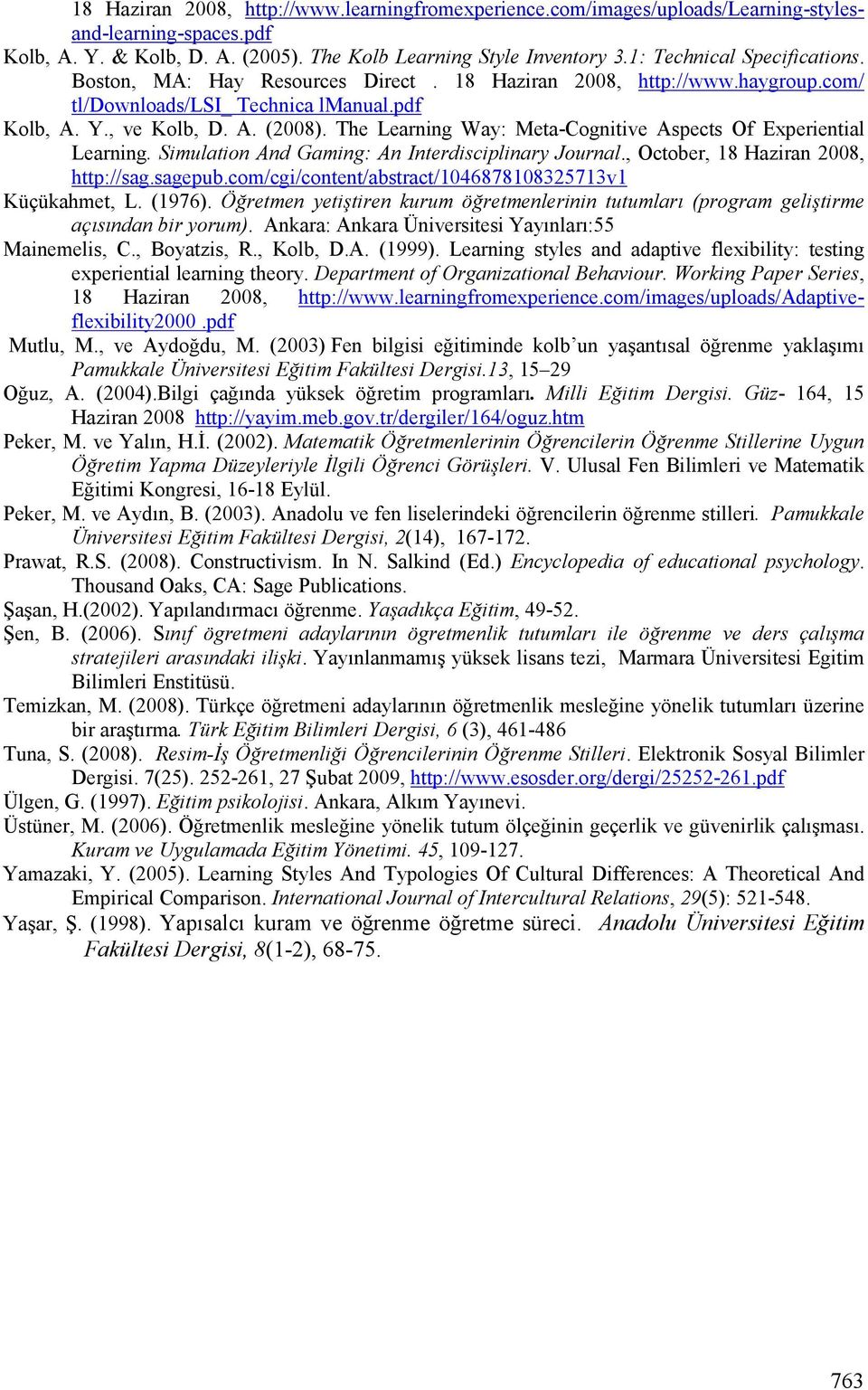 18 Haziran 2008, http://www.learningfromexperience.com/images/uploads/Learning-styles-and-learning-spaces.pdf

Kolb, A. Y. & Kolb, D. A. (2005). The Kolb Learning Style Inventory 3.1: Technical Specifications. Boston, MA: Hay Resources Direct . 18 Haziran 2008, http://www.haygroup.com/tl/Downloads/LSI_ Technica lManual.pdf

Kolb, A. Y., ve Kolb, D. A. (2008). The Learning Way: Meta-Cognitive Aspects Of Experiential Learning. Simulation And Gaming: An Interdisciplinary Journal., October, 18 Haziran 2008, http://sag.sagepub.com/cgi/content/abstract/1046878108325713v1

Küçükahmet, L. (1976). Öğretmen yetiştiren kurum öğretmenlerinin tutumları (program geliştirme açısından bir yorum). Ankara: Ankara Üniversitesi Yayınları:55

Mainemelis, C., Boyatzis, R., Kolb, D.A. (1999). Learning styles and adaptive flexibility: testing experiential learning theory. Department of Organizational Behaviour. Working Paper Series, 18 Haziran 2008, http://www.learningfromexperience.com/images/uploads/Adaptive-flexibility2000 .pdf

Mutlu, M., ve Aydoğdu, M. (2003) Fen bilgisi eğitiminde kolb'un yaşantısal öğrenme yaklaşımı Pamukkale Üniversitesi Eğitim Fakültesi Dergisi.13, 15–29

Oğuz, A. (2004).Bilgi çağında yüksek öğretim programları. Milli Eğitim Dergisi. Güz- 164, 15 Haziran 2008 http://yayim.meb.gov.tr/dergiler/164/oguz.htm

Peker, M. ve Yalın, H.İ. (2002). Matematik Öğretmenlerinin Öğrencilerin Öğrenme Stillerine Uygun Öğretim Yapma Düzeyleriyle İlgili Öğrenci Görüşleri. V. Ulusal Fen Bilimleri ve Matematik Eğitimi Kongresi, 16-18 Eylül.

Peker, M. ve Aydın, B. (2003). Anadolu ve fen liselerindeki öğrencilerin öğrenme stilleri. Pamukkale Üniversitesi Eğitim Fakültesi Dergisi, 2(14), 167-172.

Prawat, R.S. (2008). Constructivism. In N. Salkind (Ed.) Encyclopedia of educational psychology. Thousand Oaks, CA: Sage Publications.

Şaşan, H.(2002). Yapılandırmacı öğrenme. Yaşadıkça Eğitim, 49-52.

Şen, B. (2006). Sınıf ögretmeni adaylarının ögretmenlik tutumları ile öğrenme ve ders çalışma stratejileri arasındaki ilişki. Yayınlanmamış yüksek lisans tezi, Marmara Üniversitesi Egitim Bilimleri Enstitüsü.

Temizkan, M. (2008). Türkçe öğretmeni adaylarının öğretmenlik mesleğine yönelik tutumları üzerine bir araştırma. Türk Eğitim Bilimleri Dergisi, 6 (3), 461-486

Tuna, S. (2008). Resim-İş Öğretmenliği Öğrencilerinin Öğrenme Stilleri. Elektronik Sosyal Bilimler Dergisi. 7(25). 252-261, 27 Şubat 2009, http://www.esosder.org/dergi/25252-261.pdf

Ülgen, G. (1997). Eğitim psikolojisi. Ankara, Alkım Yayınevi.

Üstüner, M. (2006). Öğretmenlik mesleğine yönelik tutum ölçeğinin geçerlik ve güvenirlik çalışması. Kuram ve Uygulamada Eğitim Yönetimi. 45, 109-127.

Yamazaki, Y. (2005). Learning Styles And Typologies Of Cultural Differences: A Theoretical And Empirical Comparison. International Journal of Intercultural Relations, 29(5): 521-548.

Yaşar, Ş. (1998). Yapısalcı kuram ve öğrenme öğretme süreci. Anadolu Üniversitesi Eğitim Fakültesi Dergisi, 8(1-2), 68-75.

763